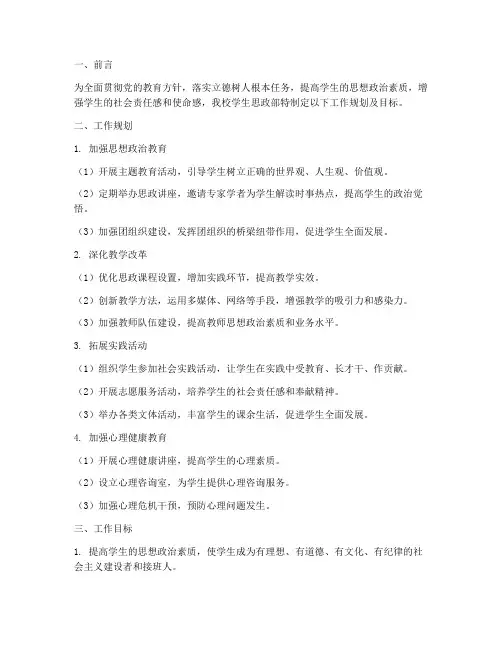 一、前言

为全面贯彻党的教育方针，落实立德树人根本任务，提高学生的思想政治素质，增强学生的社会责任感和使命感，我校学生思政部特制定以下工作规划及目标。

二、工作规划

1. 加强思想政治教育

（1）开展主题教育活动，引导学生树立正确的世界观、人生观、价值观。

（2）定期举办思政讲座，邀请专家学者为学生解读时事热点，提高学生的政治觉悟。

（3）加强团组织建设，发挥团组织的桥梁纽带作用，促进学生全面发展。

2. 深化教学改革

（1）优化思政课程设置，增加实践环节，提高教学实效。

（2）创新教学方法，运用多媒体、网络等手段，增强教学的吸引力和感染力。

（3）加强教师队伍建设，提高教师思想政治素质和业务水平。

3. 拓展实践活动

（1）组织学生参加社会实践活动，让学生在实践中受教育、长才干、作贡献。

（2）开展志愿服务活动，培养学生的社会责任感和奉献精神。

（3）举办各类文体活动，丰富学生的课余生活，促进学生全面发展。

4. 加强心理健康教育

（1）开展心理健康讲座，提高学生的心理素质。

（2）设立心理咨询室，为学生提供心理咨询服务。

（3）加强心理危机干预，预防心理问题发生。

三、工作目标

1. 提高学生的思想政治素质，使学生成为有理想、有道德、有文化、有纪律的社会主义建设者和接班人。